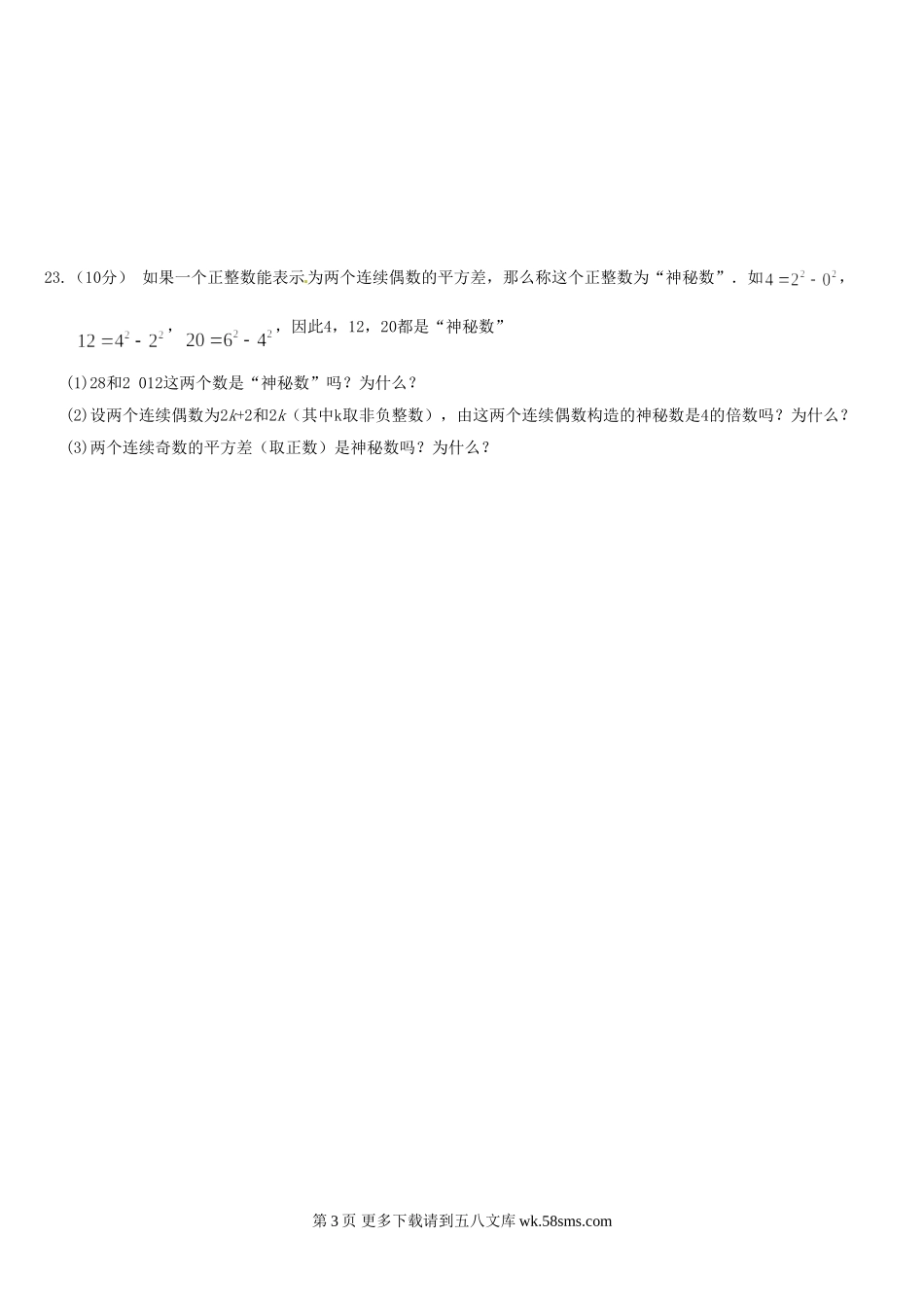 23.（10分） 如果一个正整数能表示为两个连续偶数的平方差，那么称这个正整数为“神秘数”．如$4=2^2-0^2$，$12=4^2-2^2$，$20=6^2-4^2$，因此4，12，20都是“神秘数”

(1)28和2 012这两个数是“神秘数”吗？为什么？

(2)设两个连续偶数为$2k+2$和$2k$（其中k取非负整数），由这两个连续偶数构造的神秘数是4的倍数吗？为什么？

(3)两个连续奇数的平方差（取正数）是神秘数吗？为什么？

第3页 更多下载请到五八文库wk.58sms.com